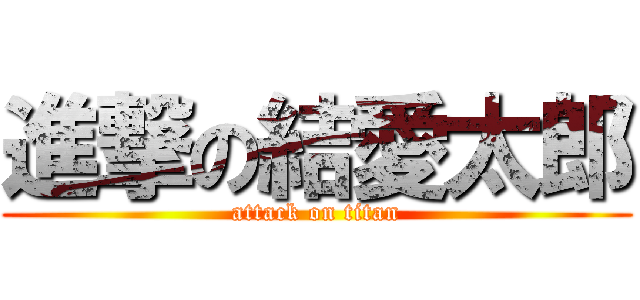 進撃の結愛太郎
attack on titan